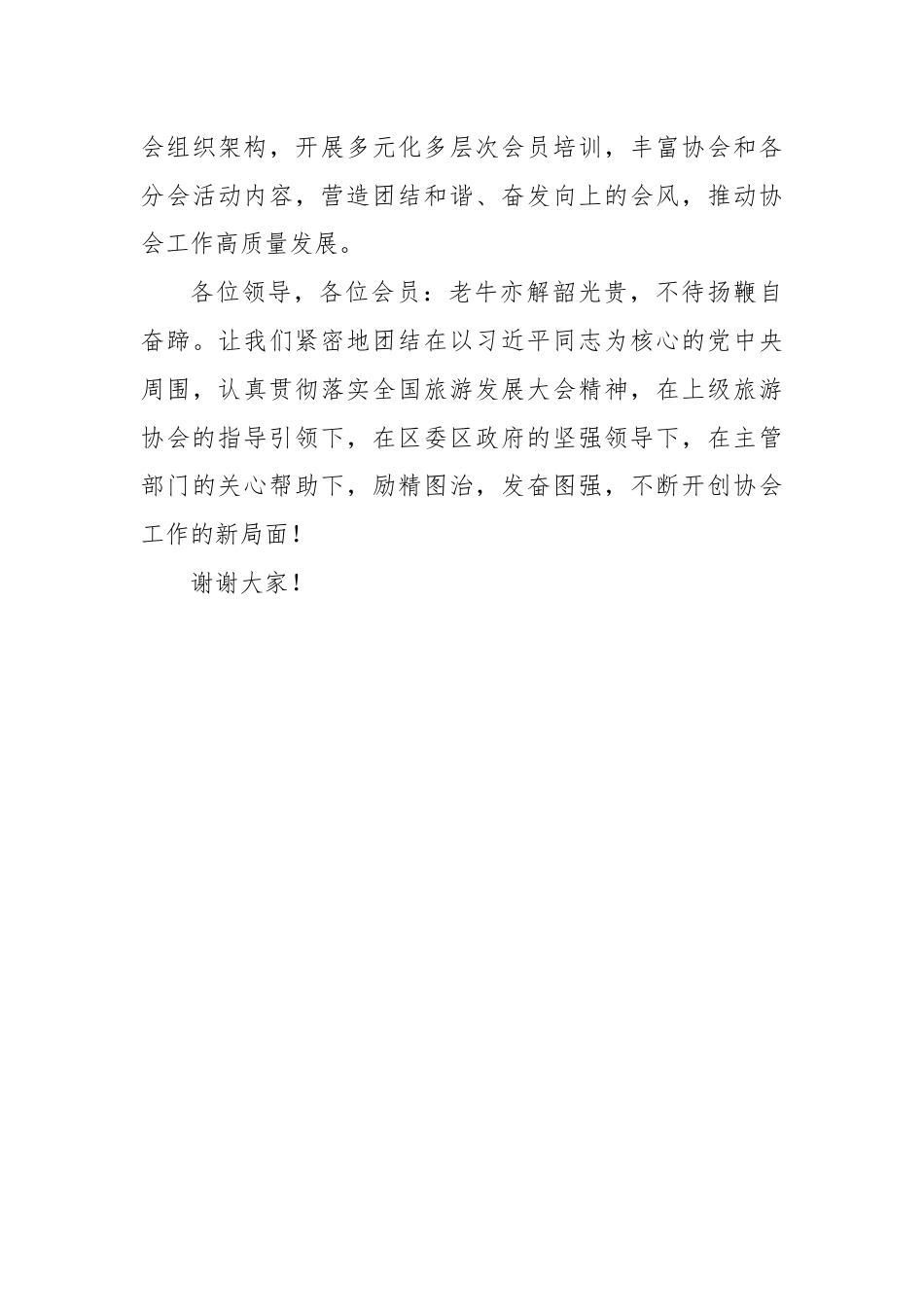 会组织架构，开展多元化多层次会员培训，丰富协会和各分会活动内容，营造团结和谐、奋发向上的会风，推动协会工作高质量发展。

各位领导，各位会员：老牛亦解韶光贵，不待扬鞭自奋蹄。让我们紧密地团结在以习近平同志为核心的党中央周围，认真贯彻落实全国旅游发展大会精神，在上级旅游协会的指导引领下，在区委区政府的坚强领导下，在主管部门的关心帮助下，励精图治，发奋图强，不断开创协会工作的新局面！

谢谢大家！